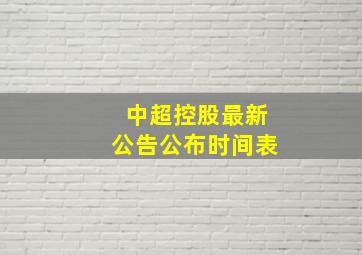 中超控股最新
公告公布时间表